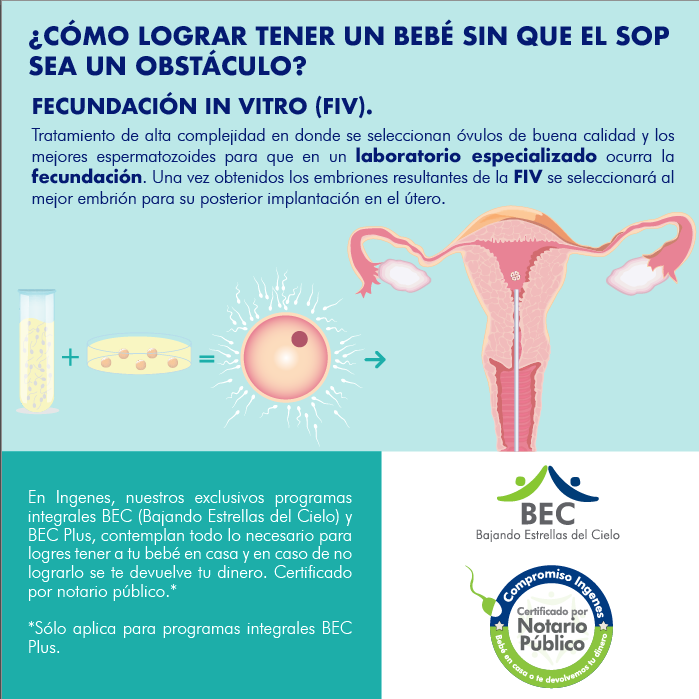 ¿CÓMO LOGRAR TENER UN BEBÉ SIN QUE EL SOP SEA UN OBSTÁCULO?

FECUNDACIÓN IN VITRO (FIV).

Tratamiento de alta complejidad en donde se seleccionan óvulos de buena calidad y los mejores espermatozoides para que en un laboratorio especializado ocurra la fecundación. Una vez obtenidos los embriones resultantes de la FIV se seleccionará al mejor embrión para su posterior implantación en el útero.

+ = →

En Ingenes, nuestros exclusivos programas integrales BEC (Bajando Estrellas del Cielo) y BEC Plus, contemplan todo lo necesario para logres tener a tu bebé en casa y en caso de no lograrlo se te devuelve tu dinero. Certificado por notario público.*

*Sólo aplica para programas integrales BEC Plus.

BEC
Bajando Estrellas del Cielo

Compromiso Ingenes
Certificado por
Notario
Público
Bebé en casa o te devolvemos tu dinero